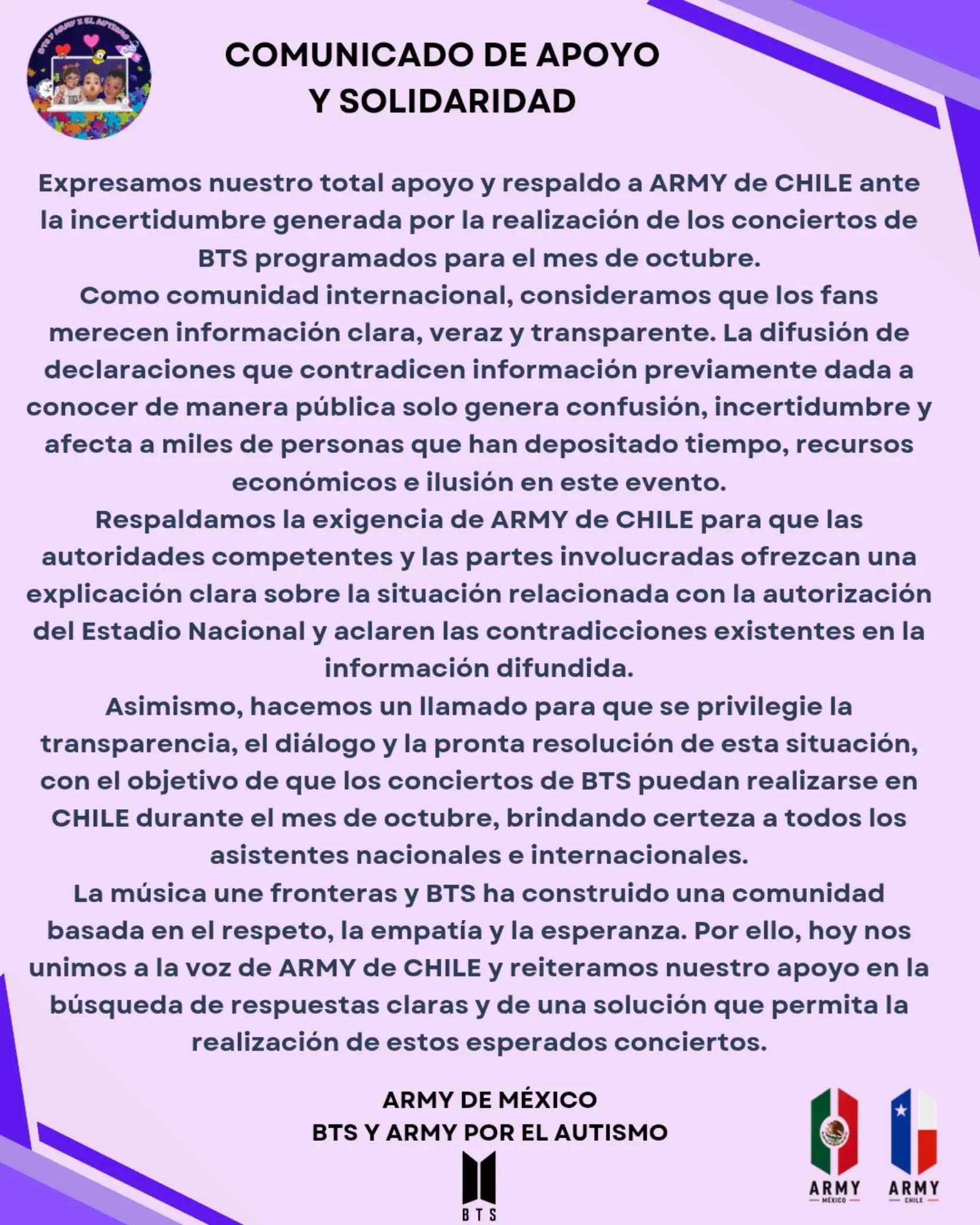 BTS Y ARMY X EL AUTISMO

COMUNICADO DE APOYO Y SOLIDARIDAD

Expresamos nuestro total apoyo y respaldo a ARMY de CHILE ante la incertidumbre generada por la realización de los conciertos de BTS programados para el mes de octubre.
Como comunidad internacional, consideramos que los fans merecen información clara, veraz y transparente. La difusión de declaraciones que contradicen información previamente dada a conocer de manera pública solo genera confusión, incertidumbre y afecta a miles de personas que han depositado tiempo, recursos económicos e ilusión en este evento.
Respaldamos la exigencia de ARMY de CHILE para que las autoridades competentes y las partes involucradas ofrezcan una explicación clara sobre la situación relacionada con la autorización del Estadio Nacional y aclaren las contradicciones existentes en la información difundida.
Asimismo, hacemos un llamado para que se privilegie la transparencia, el diálogo y la pronta resolución de esta situación, con el objetivo de que los conciertos de BTS puedan realizarse en CHILE durante el mes de octubre, brindando certeza a todos los asistentes nacionales e internacionales.
La música une fronteras y BTS ha construido una comunidad basada en el respeto, la empatía y la esperanza. Por ello, hoy nos unimos a la voz de ARMY de CHILE y reiteramos nuestro apoyo en la búsqueda de respuestas claras y de una solución que permita la realización de estos esperados conciertos.

ARMY DE MÉXICO
BTS Y ARMY POR EL AUTISMO

BTS

ARMY MÉXICO

ARMY CHILE